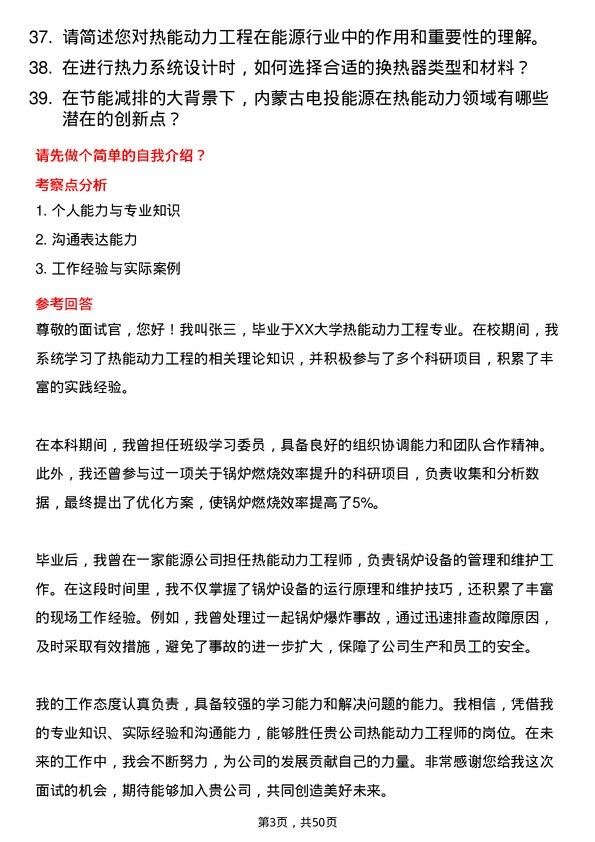 37. 请简述您对热能动力工程在能源行业中的作用和重要性的理解。
38. 在进行热力系统设计时，如何选择合适的换热器类型和材料？
39. 在节能减排的大背景下，内蒙古电投能源在热能动力领域有哪些潜在的创新点？

请先做个简单的自我介绍？

考察点分析

1. 个人能力与专业知识
2. 沟通表达能力
3. 工作经验与实际案例

参考回答

尊敬的面试官，您好！我叫张三，毕业于XX大学热能动力工程专业。在校期间，我系统学习了热能动力工程的相关理论知识，并积极参与了多个科研项目，积累了丰富的实践经验。

在本科期间，我曾担任班级学习委员，具备良好的组织协调能力和团队合作精神。此外，我还曾参与过一项关于锅炉燃烧效率提升的科研项目，负责收集和分析数据，最终提出了优化方案，使锅炉燃烧效率提高了5%。

毕业后，我曾在一家能源公司担任热能动力工程师，负责锅炉设备的管理和维护工作。在这段时间里，我不仅掌握了锅炉设备的运行原理和维护技巧，还积累了丰富的现场工作经验。例如，我曾处理过一起锅炉爆炸事故，通过迅速排查故障原因，及时采取有效措施，避免了事故的进一步扩大，保障了公司生产和员工的安全。

我的工作态度认真负责，具备较强的学习能力和解决问题的能力。我相信，凭借我的专业知识、实际经验和沟通能力，能够胜任贵公司热能动力工程师的岗位。在未来的工作中，我会不断努力，为公司的发展贡献自己的力量。非常感谢您给我这次面试的机会，期待能够加入贵公司，共同创造美好未来。

第3页，共50页